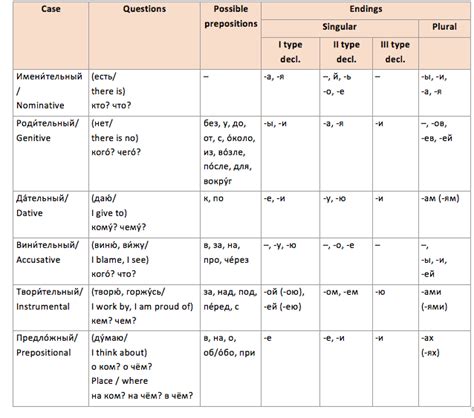 | Case | Questions | Possible prepositions | Endings | | | |
|---|---|---|---|---|---|---|
| | | | Singular | | | Plural |
| | | | I type decl. | II type decl. | III type decl. | |
| Имени́тельный / Nominative | (есть/ there is) кто? что? | – | -а, -я | –, й, -ь -о, -е | – | -ы, -и, -а, -я |
| Роди́тельный/ Genitive | (нет/ there is no) кого́? чего́? | без, у, до, от, с, о́коло, из, во́зле, по́сле, для, вокру́г | -ы, -и | -а, -я | -и | –, -ов, -ев, -ей |
| Да́тельный/ Dative | (даю́/ I give to) кому́? чему́? | к, по | -е, -и | -у, -ю | -и | -ам (-ям) |
| Вини́тельный/ Accusative | (виню́, ви́жу/ I blame, I see) кого́? что? | в, за, на, про, че́рез | –, -у, -ю | –, -о, -е | – | –, -ы, -и, -ей |
| Твори́тельный/ Instrumental | (творю́, горжу́сь/ I work by, I am proud of) кем? чем? | за, над, под, пе́ред, с | -ой (-ою), -ей (-ею) | -ом, -ем | -ю | -ами (-ями) |
| Предло́жный/ Prepositional | (ду́маю/ I think about) о ком? о чём? Place / where на ком? на чём? в чём? | в, на, о, об/о́бо, при | -е | -е, -и | -и | -ах (-ях) |